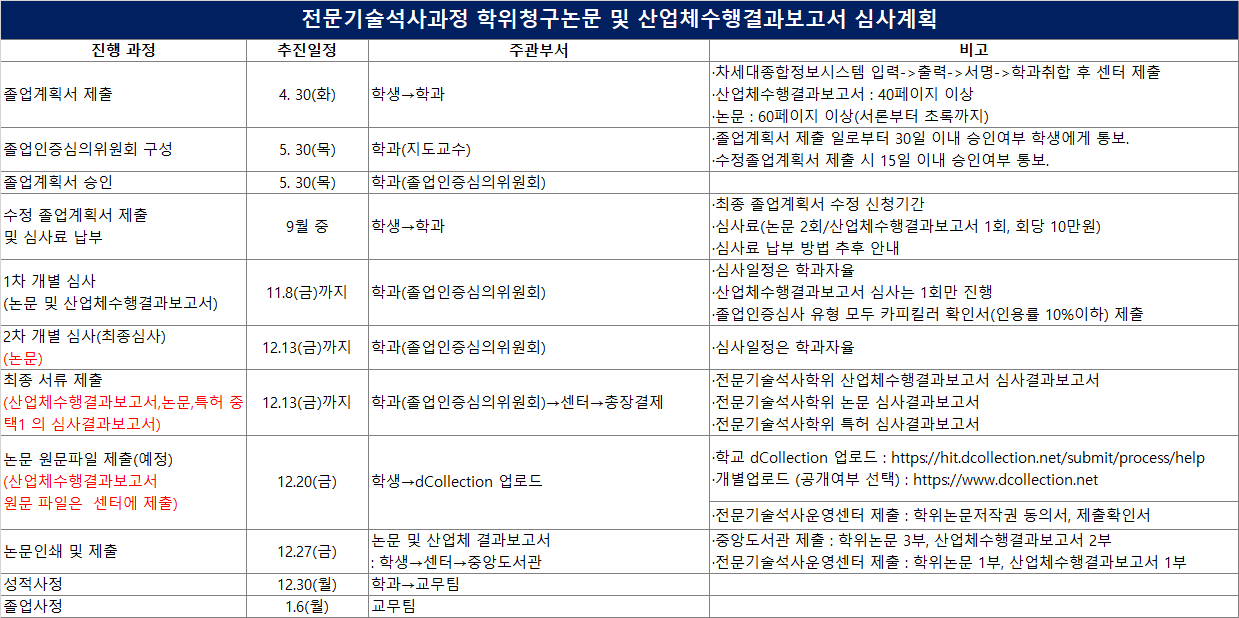 전문기술석사과정 학위청구논문 및 산업체수행결과보고서 심사계획

| 진행 과정 | 추진일정 | 주관부서 | 비고 |
|---|---|---|---|
| 졸업계획서 제출 | 4. 30(화) | 학생→학과 | ·차세대종합정보시스템 입력->출력->서명->학과취합 후 센터 제출 ·산업체수행결과보고서 : 40페이지 이상 ·논문 : 60페이지 이상(서론부터 초록까지) |
| 졸업인증심의위원회 구성 | 5. 30(목) | 학과(지도교수) | ·졸업계획서 제출 일로부터 30일 이내 승인여부 학생에게 통보. ·수정졸업계획서 제출 시 15일 이내 승인여부 통보. |
| 졸업계획서 승인 | 5. 30(목) | 학과(졸업인증심의위원회) | |
| 수정 졸업계획서 제출 및 심사료 납부 | 9월 중 | 학생→학과 | ·최종 졸업계획서 수정 신청기간 ·심사료(논문 2회/산업체수행결과보고서 1회, 회당 10만원) ·심사료 납부 방법 추후 안내 |
| 1차 개별 심사 (논문 및 산업체수행결과보고서) | 11.8(금)까지 | 학과(졸업인증심의위원회) | ·심사일정은 학과자율 ·산업체수행결과보고서 심사는 1회만 진행 ·졸업인증심사 유형 모두 카피킬러 확인서(인용률 10%이하) 제출 |
| 2차 개별 심사(최종심사) (논문) | 12.13(금)까지 | 학과(졸업인증심의위원회) | ·심사일정은 학과자율 |
| 최종 서류 제출 (산업체수행결과보고서,논문,특허 중 택1 의 심사결과보고서) | 12.13(금)까지 | 학과(졸업인증심의위원회)→센터→총장결제 | ·전문기술석사학위 산업체수행결과보고서 심사결과보고서 ·전문기술석사학위 논문 심사결과보고서 ·전문기술석사학위 특허 심사결과보고서 |
| 논문 원문파일 제출(예정) (산업체수행결과보고서 원문 파일은 센터에 제출) | 12.20(금) | 학생→dCollection 업로드 | ·학교 dCollection 업로드 : https://hit.dcollection.net/submit/process/help ·개별업로드 (공개여부 선택) : https://www.dcollection.net ·전문기술석사운영센터 제출 : 학위논문저작권 동의서, 제출확인서 |
| 논문인쇄 및 제출 | 12.27(금) | 논문 및 산업체 결과보고서 : 학생→센터→중앙도서관 | ·중앙도서관 제출 : 학위논문 3부, 산업체수행결과보고서 2부 ·전문기술석사운영센터 제출 : 학위논문 1부, 산업체수행결과보고서 1부 |
| 성적사정 | 12.30(월) | 학과→교무팀 | |
| 졸업사정 | 1.6(월) | 교무팀 | |